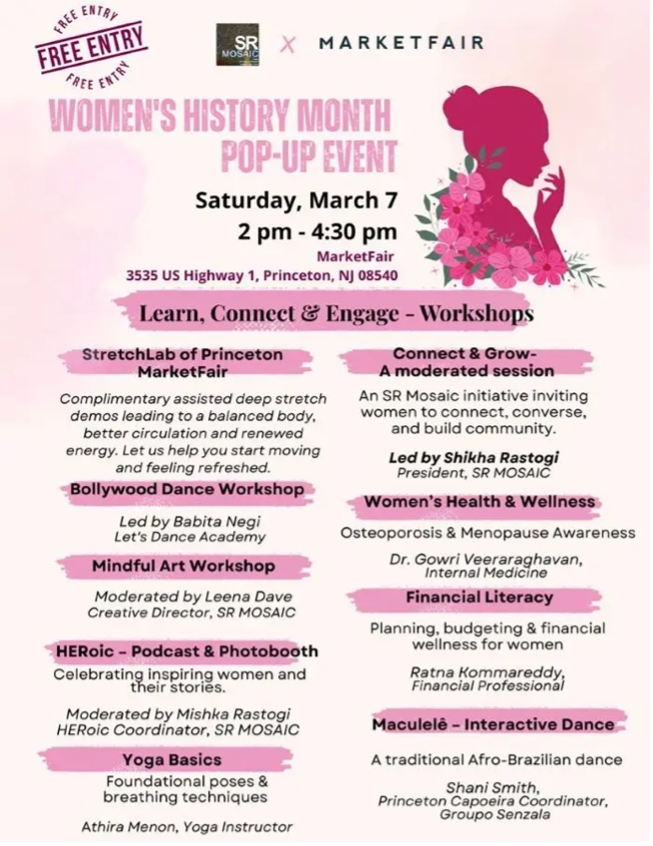 FREE ENTRY
FREE ENTRY
FREE ENTRY

SR MOSAIC X MARKETFAIR

WOMEN'S HISTORY MONTH POP-UP EVENT

Saturday, March 7
2 pm - 4:30 pm

MarketFair
3535 US Highway 1, Princeton, NJ 08540

Learn, Connect & Engage - Workshops

StretchLab of Princeton MarketFair

Complimentary assisted deep stretch demos leading to a balanced body, better circulation and renewed energy. Let us help you start moving and feeling refreshed.

Bollywood Dance Workshop

Led by Babita Negi
Let's Dance Academy

Mindful Art Workshop

Moderated by Leena Dave
Creative Director, SR MOSAIC

HERoic - Podcast & Photobooth

Celebrating inspiring women and their stories.

Moderated by Mishka Rastogi
HERoic Coordinator, SR MOSAIC

Yoga Basics

Foundational poses & breathing techniques

Athira Menon, Yoga Instructor

Connect & Grow-
A moderated session

An SR Mosaic initiative inviting women to connect, converse, and build community.

Led by Shikha Rastogi
President, SR MOSAIC

Women's Health & Wellness

Osteoporosis & Menopause Awareness

Dr. Gowri Veeraraghavan,
Internal Medicine

Financial Literacy

Planning, budgeting & financial wellness for women

Ratna Kommareddy,
Financial Professional

Maculelê - Interactive Dance

A traditional Afro-Brazilian dance

Shani Smith,
Princeton Capoeira Coordinator,
Groupo Senzala